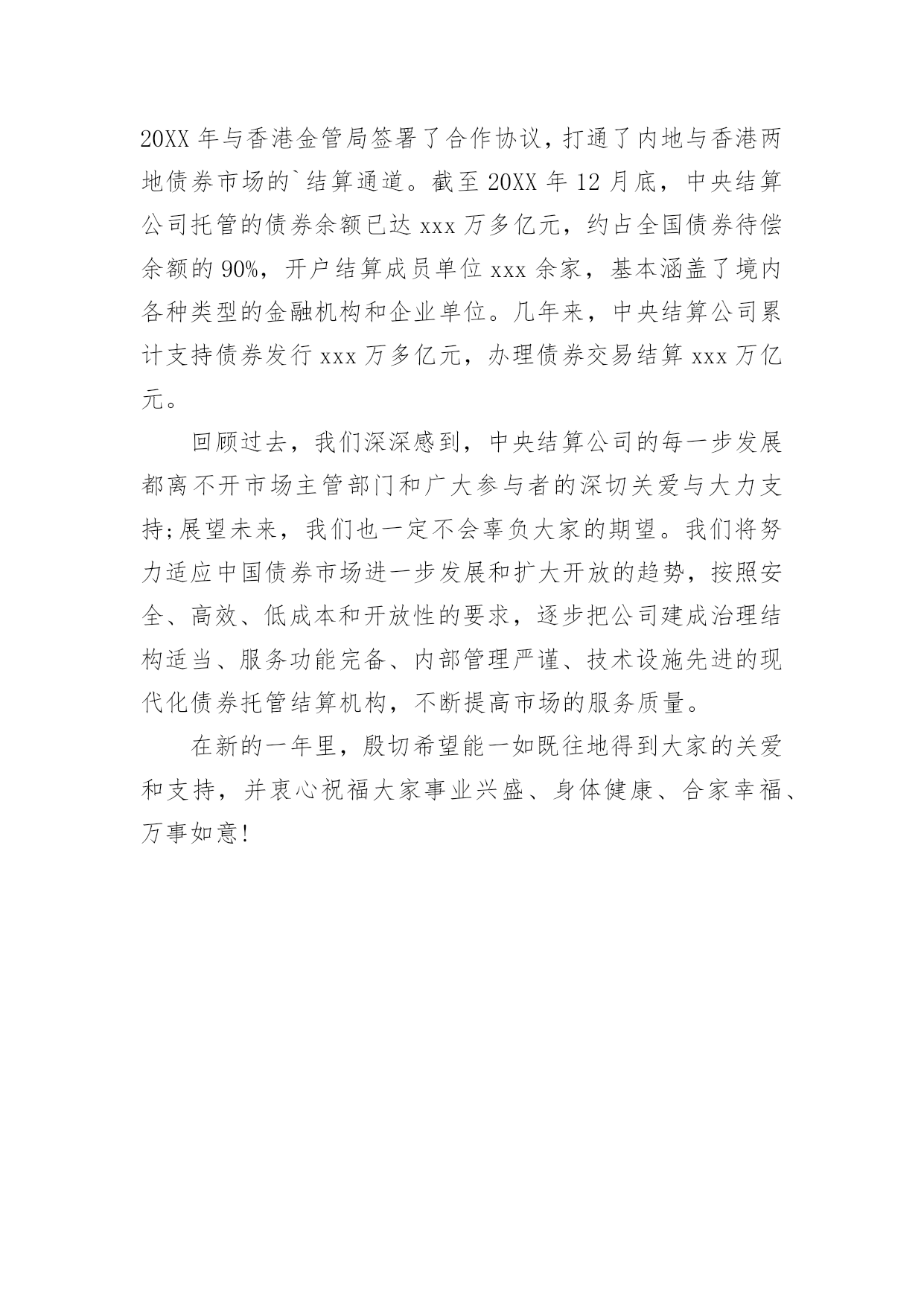 20XX 年与香港金管局签署了合作协议，打通了内地与香港两地债券市场的`结算通道。截至 20XX 年 12 月底，中央结算公司托管的债券余额已达 xxx 万多亿元，约占全国债券待偿余额的 90%，开户结算成员单位 xxx 余家，基本涵盖了境内各种类型的金融机构和企业单位。几年来，中央结算公司累计支持债券发行 xxx 万多亿元，办理债券交易结算 xxx 万亿元。

回顾过去，我们深深感到，中央结算公司的每一步发展都离不开市场主管部门和广大参与者的深切关爱与大力支持;展望未来，我们也一定不会辜负大家的期望。我们将努力适应中国债券市场进一步发展和扩大开放的趋势，按照安全、高效、低成本和开放性的要求，逐步把公司建成治理结构适当、服务功能完备、内部管理严谨、技术设施先进的现代化债券托管结算机构，不断提高市场的服务质量。

在新的一年里，殷切希望能一如既往地得到大家的关爱和支持，并衷心祝福大家事业兴盛、身体健康、合家幸福、万事如意!